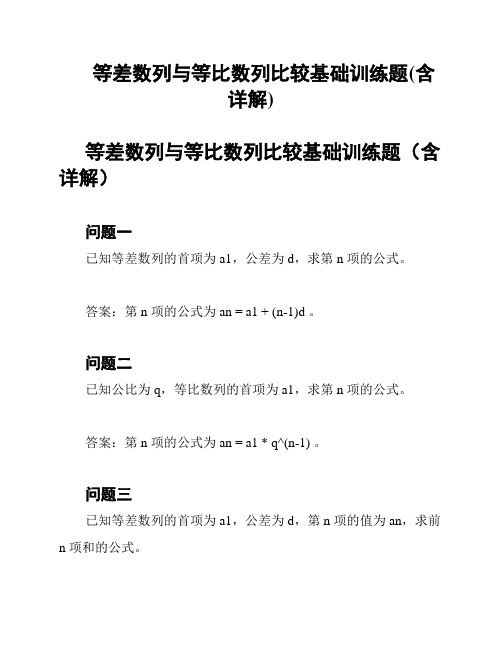 等差数列与等比数列比较基础训练题(含详解)

等差数列与等比数列比较基础训练题（含详解）

问题一

已知等差数列的首项为 a1，公差为 d，求第 n 项的公式。

答案：第 n 项的公式为 an = a1 + (n-1)d 。

问题二

已知公比为 q，等比数列的首项为 a1，求第 n 项的公式。

答案：第 n 项的公式为 an = a1 * q^(n-1) 。

问题三

已知等差数列的首项为 a1，公差为 d，第 n 项的值为 an，求前 n 项和的公式。